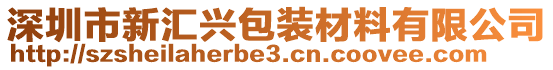 深圳市新汇兴包装材料有限公司
http://szsheilaherbe3.cn.coovee.com